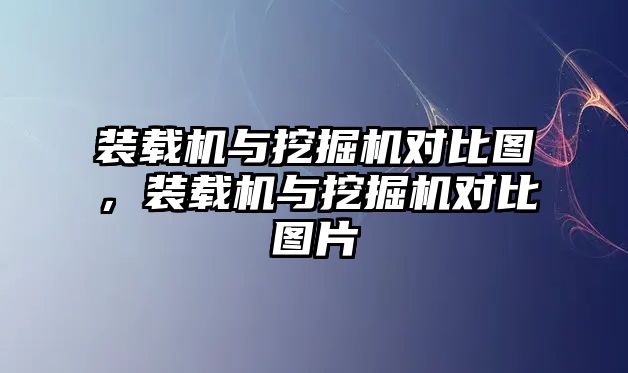 装载机与挖掘机对比图，装载机与挖掘机对比图片